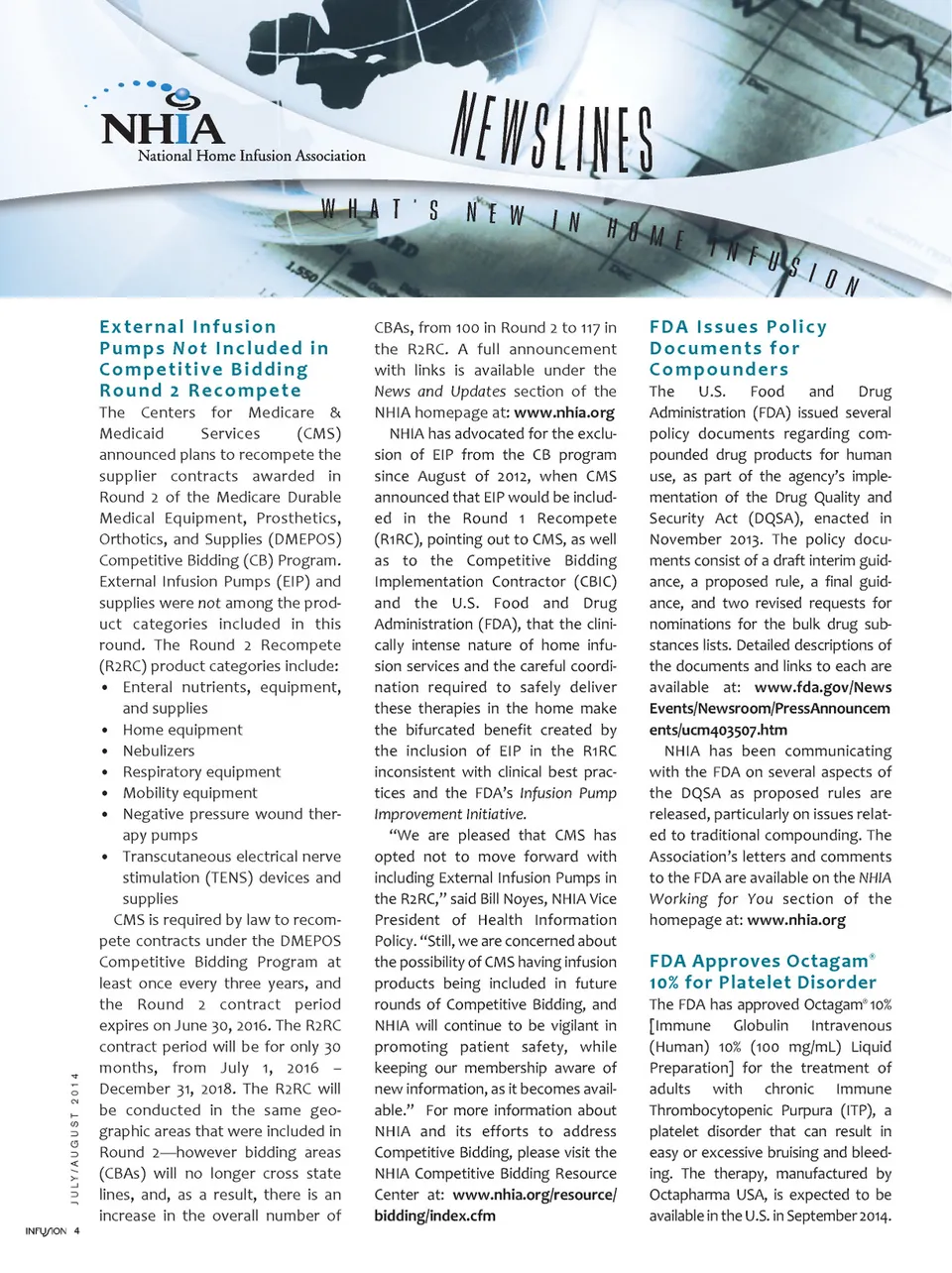 NHIA
National Home Infusion Association

NEWSLINES

WHAT'S NEW IN HOME INFUSION

External Infusion Pumps Not Included in Competitive Bidding Round 2 Recompete

The Centers for Medicare & Medicaid Services (CMS) announced plans to recompete the supplier contracts awarded in Round 2 of the Medicare Durable Medical Equipment, Prosthetics, Orthotics, and Supplies (DMEPOS) Competitive Bidding (CB) Program. External Infusion Pumps (EIP) and supplies were not among the product categories included in this round. The Round 2 Recompete (R2RC) product categories include:

• Enteral nutrients, equipment, and supplies
• Home equipment
• Nebulizers
• Respiratory equipment
• Mobility equipment
• Negative pressure wound therapy pumps
• Transcutaneous electrical nerve stimulation (TENS) devices and supplies

CMS is required by law to recompete contracts under the DMEPOS Competitive Bidding Program at least once every three years, and the Round 2 contract period expires on June 30, 2016. The R2RC contract period will be for only 30 months, from July 1, 2016 – December 31, 2018. The R2RC will be conducted in the same geographic areas that were included in Round 2—however bidding areas (CBAs) will no longer cross state lines, and, as a result, there is an increase in the overall number of CBAs, from 100 in Round 2 to 117 in the R2RC. A full announcement with links is available under the News and Updates section of the NHIA homepage at: www.nhia.org

NHIA has advocated for the exclusion of EIP from the CB program since August of 2012, when CMS announced that EIP would be included in the Round 1 Recompete (R1RC), pointing out to CMS, as well as to the Competitive Bidding Implementation Contractor (CBIC) and the U.S. Food and Drug Administration (FDA), that the clinically intense nature of home infusion services and the careful coordination required to safely deliver these therapies in the home make the bifurcated benefit created by the inclusion of EIP in the R1RC inconsistent with clinical best practices and the FDA's Infusion Pump Improvement Initiative.

"We are pleased that CMS has opted not to move forward with including External Infusion Pumps in the R2RC," said Bill Noyes, NHIA Vice President of Health Information Policy. "Still, we are concerned about the possibility of CMS having infusion products being included in future rounds of Competitive Bidding, and NHIA will continue to be vigilant in promoting patient safety, while keeping our membership aware of new information, as it becomes available." For more information about NHIA and its efforts to address Competitive Bidding, please visit the NHIA Competitive Bidding Resource Center at: www.nhia.org/resource/bidding/index.cfm

FDA Issues Policy Documents for Compounders

The U.S. Food and Drug Administration (FDA) issued several policy documents regarding compounded drug products for human use, as part of the agency's implementation of the Drug Quality and Security Act (DQSA), enacted in November 2013. The policy documents consist of a draft interim guidance, a proposed rule, a final guidance, and two revised requests for nominations for the bulk drug substances lists. Detailed descriptions of the documents and links to each are available at: www.fda.gov/NewsEvents/Newsroom/PressAnnouncements/ucm403507.htm

NHIA has been communicating with the FDA on several aspects of the DQSA as proposed rules are released, particularly on issues related to traditional compounding. The Association's letters and comments to the FDA are available on the NHIA Working for You section of the homepage at: www.nhia.org

FDA Approves Octagam® 10% for Platelet Disorder

The FDA has approved Octagam® 10% [Immune Globulin Intravenous (Human) 10% (100 mg/mL) Liquid Preparation] for the treatment of adults with chronic Immune Thrombocytopenic Purpura (ITP), a platelet disorder that can result in easy or excessive bruising and bleeding. The therapy, manufactured by Octapharma USA, is expected to be available in the U.S. in September 2014.

JULY/AUGUST 2014

INFUSION 4